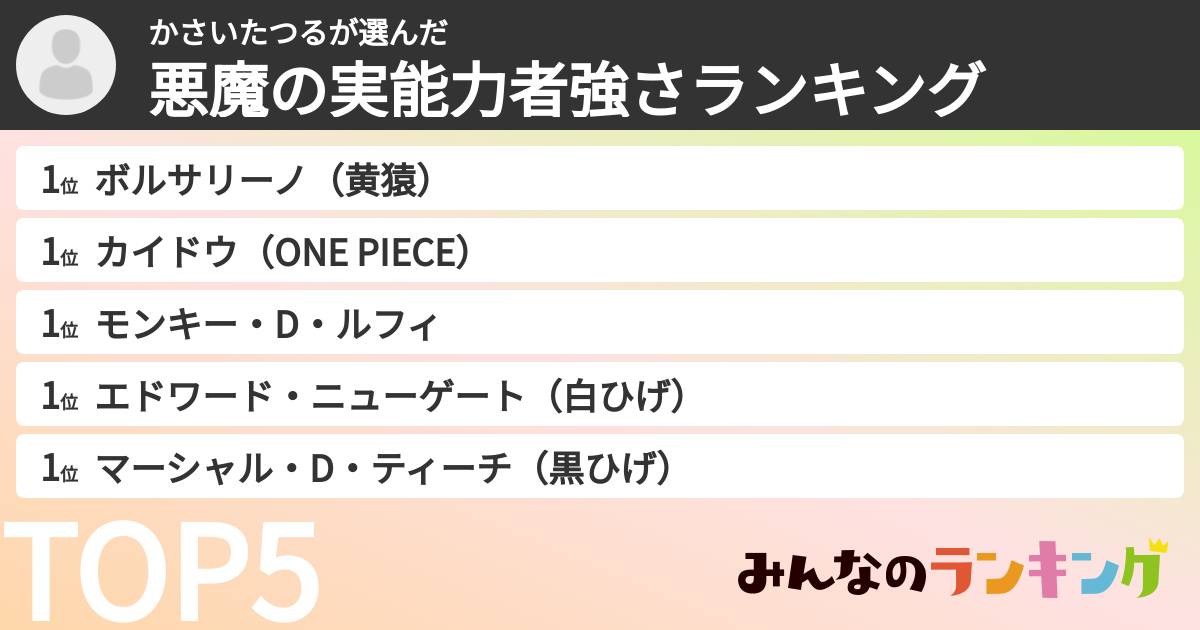 かさいたつるが選んだ
悪魔の実能力者強さランキング

1位 ボルサリーノ（黄猿）
1位 カイドウ（ONE PIECE）
1位 モンキー・D・ルフィ
1位 エドワード・ニューゲート（白ひげ）
1位 マーシャル・D・ティーチ（黒ひげ）

TOP5

みんなのランキング